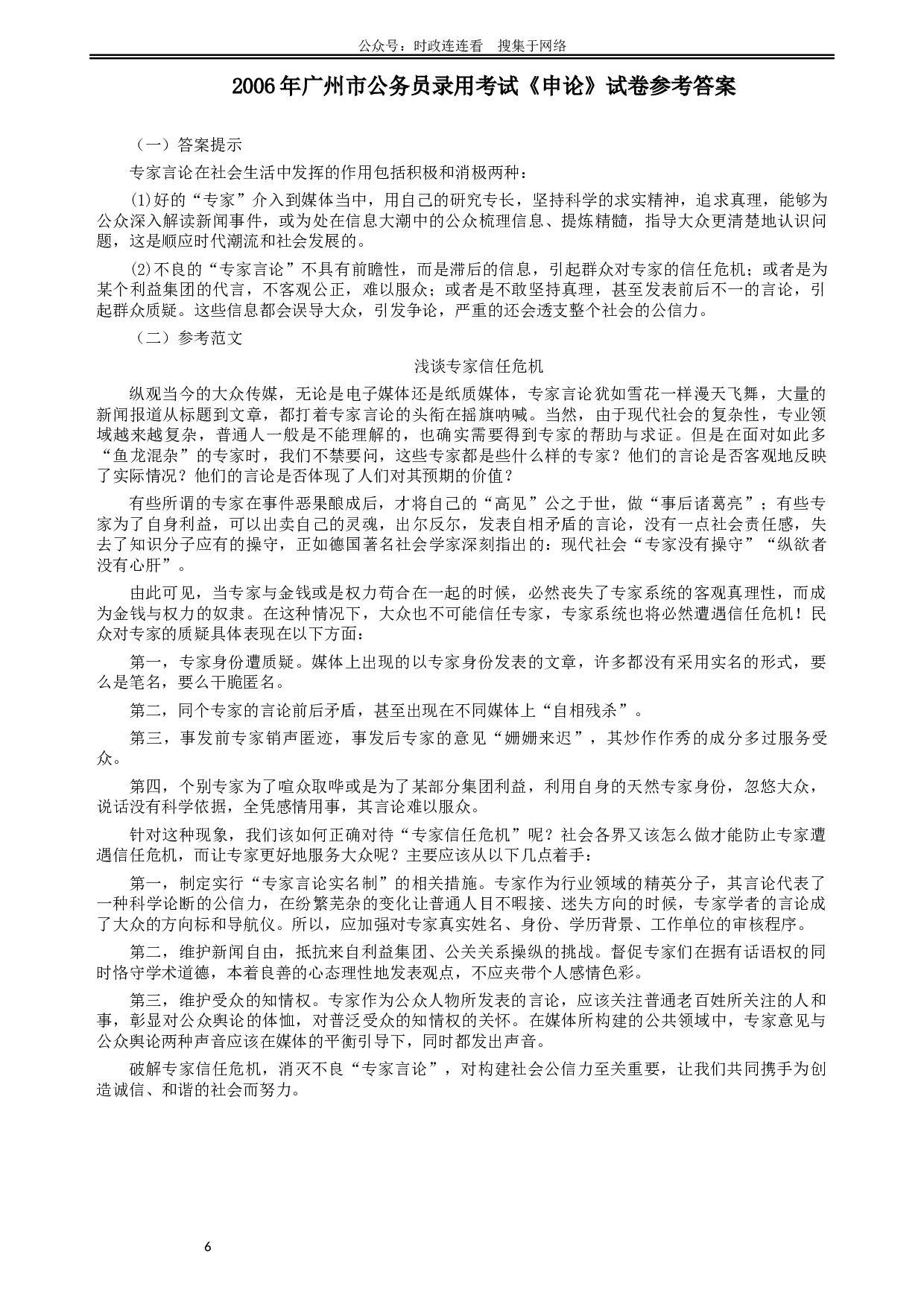 公众号：时政连连看　搜集于网络

2006年广州市公务员录用考试《申论》试卷参考答案

（一）答案提示

专家言论在社会生活中发挥的作用包括积极和消极两种：

⑴好的“专家”介入到媒体当中，用自己的研究专长，坚持科学的求实精神，追求真理，能够为公众深入解读新闻事件，或为处在信息大潮中的公众梳理信息、提炼精髓，指导大众更清楚地认识问题，这是顺应时代潮流和社会发展的。

⑵不良的“专家言论”不具有前瞻性，而是滞后的信息，引起群众对专家的信任危机；或者是为某个利益集团的代言，不客观公正，难以服众；或者是不敢坚持真理，甚至发表前后不一的言论，引起群众质疑。这些信息都会误导大众，引发争论，严重的还会透支整个社会的公信力。

（二）参考范文

浅谈专家信任危机

纵观当今的大众传媒，无论是电子媒体还是纸质媒体，专家言论犹如雪花一样漫天飞舞，大量的新闻报道从标题到文章，都打着专家言论的头衔在摇旗呐喊。当然，由于现代社会的复杂性，专业领域越来越复杂，普通人一般是不能理解的，也确实需要得到专家的帮助与求证。但是在面对如此多“鱼龙混杂”的专家时，我们不禁要问，这些专家都是些什么样的专家？他们的言论是否客观地反映了实际情况？他们的言论是否体现了人们对其预期的价值？

有些所谓的专家在事件恶果酿成后，才将自己的“高见”公之于世，做“事后诸葛亮”；有些专家为了自身利益，可以出卖自己的灵魂，出尔反尔，发表自相矛盾的言论，没有一点社会责任感，失去了知识分子应有的操守，正如德国著名社会学家深刻指出的：现代社会“专家没有操守”“纵欲者没有心肝”。

由此可见，当专家与金钱或是权力苟合在一起的时候，必然丧失了专家系统的客观真理性，而成为金钱与权力的奴隶。在这种情况下，大众也不可能信任专家，专家系统也将必然遭遇信任危机！民众对专家的质疑具体表现在以下方面：

第一，专家身份遭质疑。媒体上出现的以专家身份发表的文章，许多都没有采用实名的形式，要么是笔名，要么干脆匿名。

第二，同个专家的言论前后矛盾，甚至出现在不同媒体上“自相残杀”。

第三，事发前专家销声匿迹，事发后专家的意见“姗姗来迟”，其炒作作秀的成分多过服务受众。

第四，个别专家为了喧众取哗或是为了某部分集团利益，利用自身的天然专家身份，忽悠大众，说话没有科学依据，全凭感情用事，其言论难以服众。

针对这种现象，我们该如何正确对待“专家信任危机”呢？社会各界又该怎么做才能防止专家遭遇信任危机，而让专家更好地服务大众呢？主要应该从以下几点着手：

第一，制定实行“专家言论实名制”的相关措施。专家作为行业领域的精英分子，其言论代表了一种科学论断的公信力，在纷繁芜杂的变化让普通人目不暇接、迷失方向的时候，专家学者的言论成了大众的方向标和导航仪。所以，应加强对专家真实姓名、身份、学历背景、工作单位的审核程序。

第二，维护新闻自由，抵抗来自利益集团、公关关系操纵的挑战。督促专家们在据有话语权的同时恪守学术道德，本着良善的心态理性地发表观点，不应夹带个人感情色彩。

第三，维护受众的知情权。专家作为公众人物所发表的言论，应该关注普通老百姓所关注的人和事，彰显对公众舆论的体恤，对普泛受众的知情权的关怀。在媒体所构建的公共领域中，专家意见与公众舆论两种声音应该在媒体的平衡引导下，同时都发出声音。

破解专家信任危机，消灭不良“专家言论”，对构建社会公信力至关重要，让我们共同携手为创造诚信、和谐的社会而努力。

6